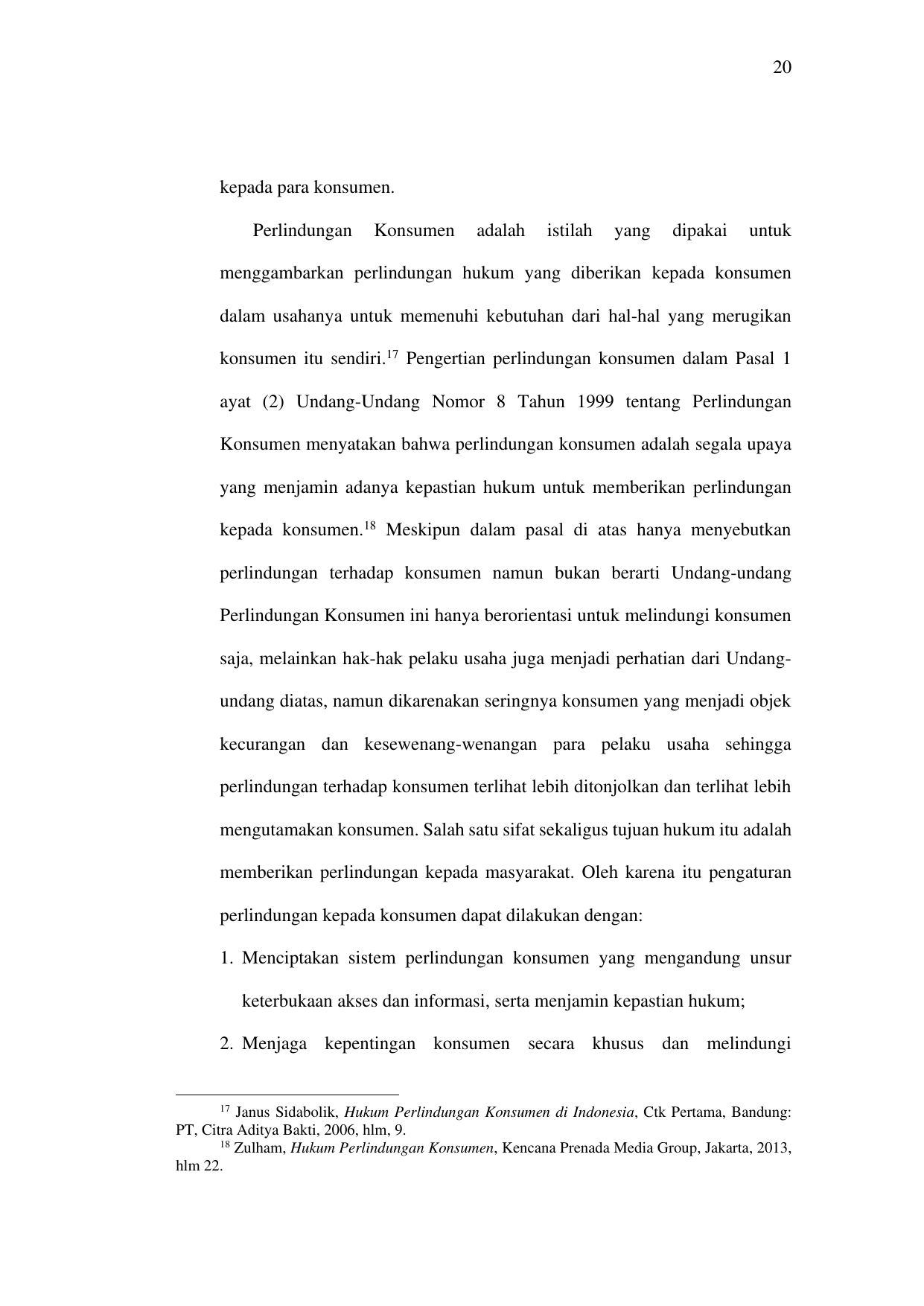 20

kepada para konsumen.

Perlindungan Konsumen adalah istilah yang dipakai untuk menggambarkan perlindungan hukum yang diberikan kepada konsumen dalam usahanya untuk memenuhi kebutuhan dari hal-hal yang merugikan konsumen itu sendiri.$^{17}$ Pengertian perlindungan konsumen dalam Pasal 1 ayat (2) Undang-Undang Nomor 8 Tahun 1999 tentang Perlindungan Konsumen menyatakan bahwa perlindungan konsumen adalah segala upaya yang menjamin adanya kepastian hukum untuk memberikan perlindungan kepada konsumen.$^{18}$ Meskipun dalam pasal di atas hanya menyebutkan perlindungan terhadap konsumen namun bukan berarti Undang-undang Perlindungan Konsumen ini hanya berorientasi untuk melindungi konsumen saja, melainkan hak-hak pelaku usaha juga menjadi perhatian dari Undang-undang diatas, namun dikarenakan seringnya konsumen yang menjadi objek kecurangan dan kesewenang-wenangan para pelaku usaha sehingga perlindungan terhadap konsumen terlihat lebih ditonjolkan dan terlihat lebih mengutamakan konsumen. Salah satu sifat sekaligus tujuan hukum itu adalah memberikan perlindungan kepada masyarakat. Oleh karena itu pengaturan perlindungan kepada konsumen dapat dilakukan dengan:

1. Menciptakan sistem perlindungan konsumen yang mengandung unsur keterbukaan akses dan informasi, serta menjamin kepastian hukum;
2. Menjaga kepentingan konsumen secara khusus dan melindungi

$^{17}$ Janus Sidabolik, Hukum Perlindungan Konsumen di Indonesia, Ctk Pertama, Bandung: PT, Citra Aditya Bakti, 2006, hlm, 9.
$^{18}$ Zulham, Hukum Perlindungan Konsumen, Kencana Prenada Media Group, Jakarta, 2013, hlm 22.